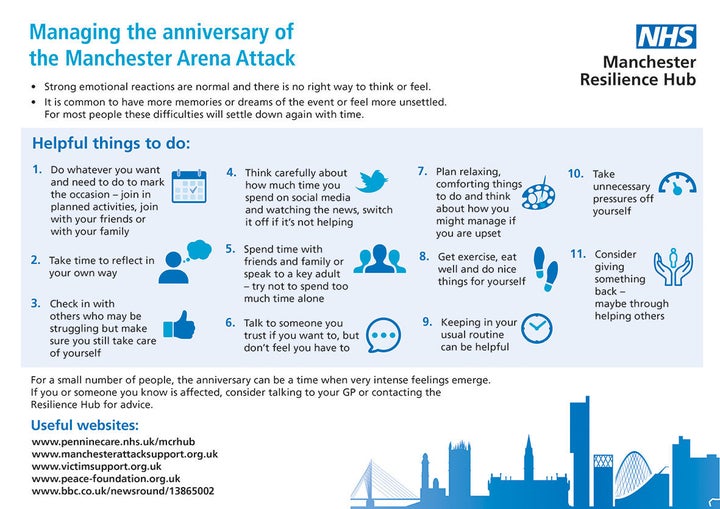 Managing the anniversary of the Manchester Arena Attack

NHS
Manchester Resilience Hub

• Strong emotional reactions are normal and there is no right way to think or feel.
• It is common to have more memories or dreams of the event or feel more unsettled. For most people these difficulties will settle down again with time.

Helpful things to do:

1. Do whatever you want and need to do to mark the occasion – join in planned activities, join with your friends or with your family

2. Take time to reflect in your own way

3. Check in with others who may be struggling but make sure you still take care of yourself

4. Think carefully about how much time you spend on social media and watching the news, switch it off if it's not helping

5. Spend time with friends and family or speak to a key adult – try not to spend too much time alone

6. Talk to someone you trust if you want to, but don't feel you have to

7. Plan relaxing, comforting things to do and think about how you might manage if you are upset

8. Get exercise, eat well and do nice things for yourself

9. Keeping in your usual routine can be helpful

10. Take unnecessary pressures off yourself

11. Consider giving something back – maybe through helping others

For a small number of people, the anniversary can be a time when very intense feelings emerge. If you or someone you know is affected, consider talking to your GP or contacting the Resilience Hub for advice.

Useful websites:
www.penninecare.nhs.uk/mcrhub
www.manchesterattacksupport.org.uk
www.victimsupport.org.uk
www.peace-foundation.org.uk
www.bbc.co.uk/newsround/13865002